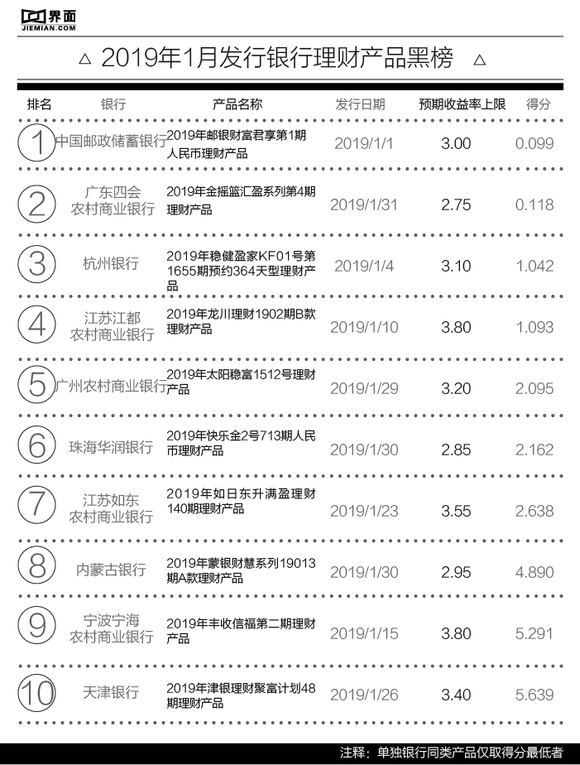 界面
JIEMIAN.COM

△ 2019年1月发行银行理财产品黑榜 △

| 排名 | 银行 | 产品名称 | 发行日期 | 预期收益率上限 | 得分 |
|---|---|---|---|---|---|
| 1 | 中国邮政储蓄银行 | 2019年邮银财富君享第1期人民币理财产品 | 2019/1/1 | 3.00 | 0.099 |
| 2 | 广东四会农村商业银行 | 2019年金摇篮汇盈系列第4期理财产品 | 2019/1/31 | 2.75 | 0.118 |
| 3 | 杭州银行 | 2019年稳健盈家KF01号第1655期预约364天型理财产品 | 2019/1/4 | 3.10 | 1.042 |
| 4 | 江苏江都农村商业银行 | 2019年龙川理财1902期B款理财产品 | 2019/1/10 | 3.80 | 1.093 |
| 5 | 广州农村商业银行 | 2019年太阳稳富1512号理财产品 | 2019/1/29 | 3.20 | 2.095 |
| 6 | 珠海华润银行 | 2019年快乐金2号713期人民币理财产品 | 2019/1/30 | 2.85 | 2.162 |
| 7 | 江苏如东农村商业银行 | 2019年如日东升满盈理财140期理财产品 | 2019/1/23 | 3.55 | 2.638 |
| 8 | 内蒙古银行 | 2019年蒙银财慧系列19013期A款理财产品 | 2019/1/30 | 2.95 | 4.890 |
| 9 | 宁波宁海农村商业银行 | 2019年丰收信福第二期理财产品 | 2019/1/15 | 3.80 | 5.291 |
| 10 | 天津银行 | 2019年津银理财聚富计划48期理财产品 | 2019/1/26 | 3.40 | 5.639 |

注释：单独银行同类产品仅取得分最低者